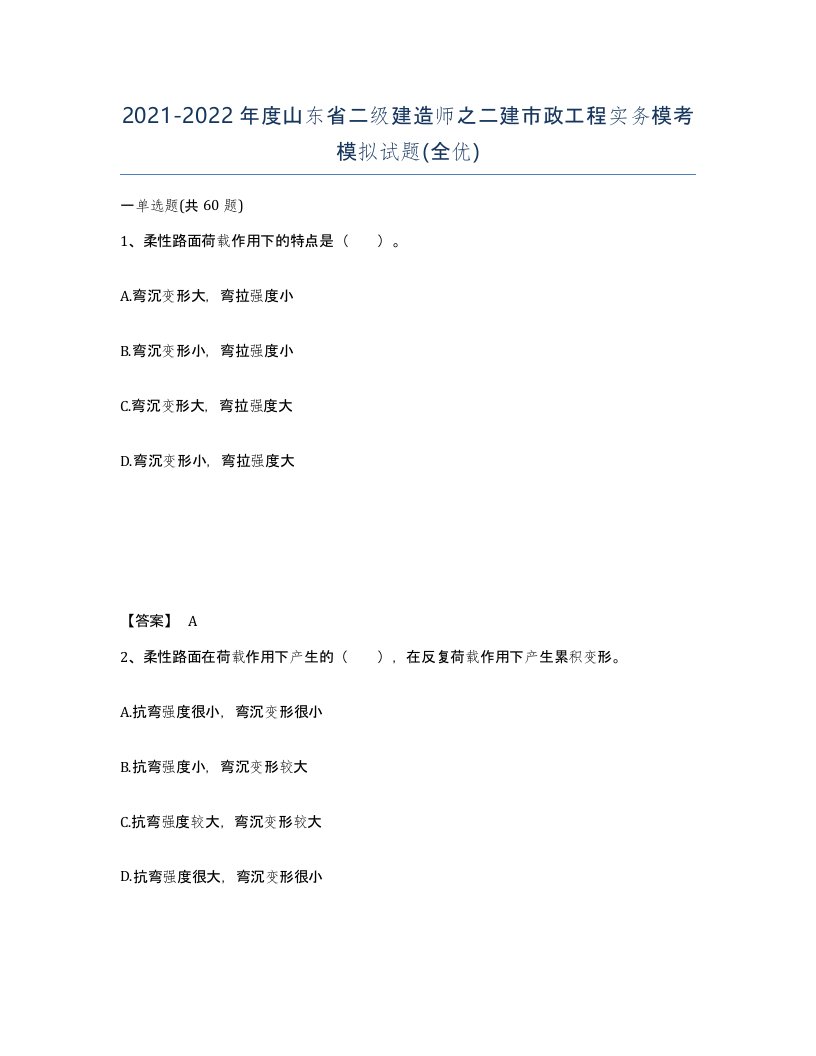 2021-2022年度山东省二级建造师之二建市政工程实务模考模拟试题(全优)

一单选题(共60题)

1、柔性路面荷载作用下的特点是（ ）。

A.弯沉变形大，弯拉强度小

B.弯沉变形小，弯拉强度小

C.弯沉变形大，弯拉强度大

D.弯沉变形小，弯拉强度大

【答案】 A

2、柔性路面在荷载作用下产生的（ ），在反复荷载作用下产生累积变形。

A.抗弯强度很小，弯沉变形很小

B.抗弯强度小，弯沉变形较大

C.抗弯强度较大，弯沉变形较大

D.抗弯强度很大，弯沉变形很小